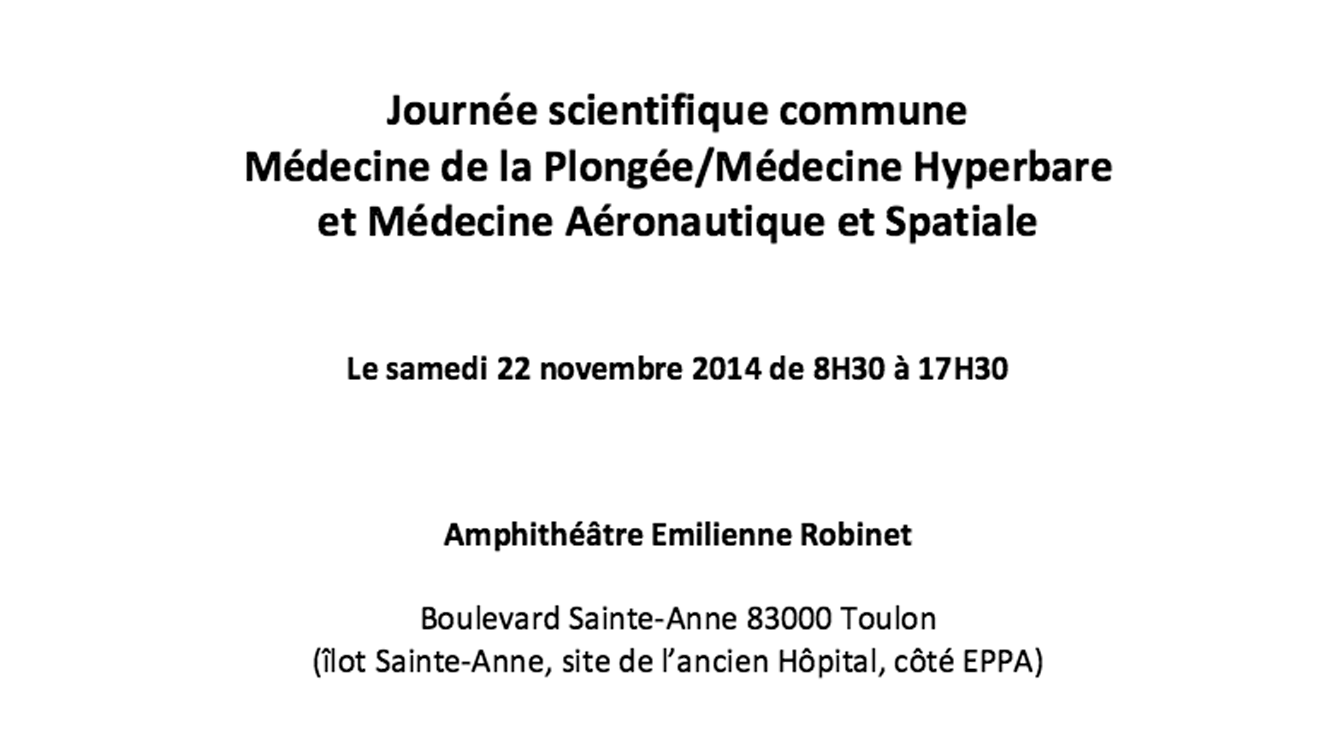 Journée scientifique commune
Médecine de la Plongée/Médecine Hyperbare
et Médecine Aéronautique et Spatiale

Le samedi 22 novembre 2014 de 8H30 à 17H30

Amphithéâtre Emilienne Robinet

Boulevard Sainte-Anne 83000 Toulon
(îlot Sainte-Anne, site de l'ancien Hôpital, côté EPPA)